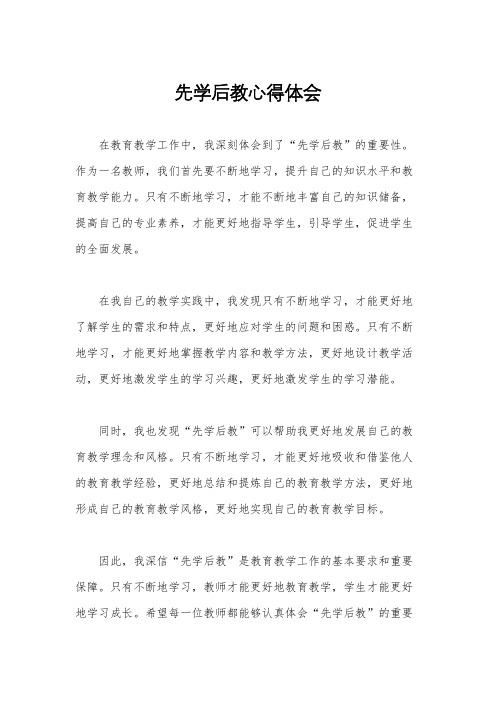 先学后教心得体会

在教育教学工作中，我深刻体会到了“先学后教”的重要性。作为一名教师，我们首先要不断地学习，提升自己的知识水平和教育教学能力。只有不断地学习，才能不断地丰富自己的知识储备，提高自己的专业素养，才能更好地指导学生，引导学生，促进学生的全面发展。

在我自己的教学实践中，我发现只有不断地学习，才能更好地了解学生的需求和特点，更好地应对学生的问题和困惑。只有不断地学习，才能更好地掌握教学内容和教学方法，更好地设计教学活动，更好地激发学生的学习兴趣，更好地激发学生的学习潜能。

同时，我也发现“先学后教”可以帮助我更好地发展自己的教育教学理念和风格。只有不断地学习，才能更好地吸收和借鉴他人的教育教学经验，更好地总结和提炼自己的教育教学方法，更好地形成自己的教育教学风格，更好地实现自己的教育教学目标。

因此，我深信“先学后教”是教育教学工作的基本要求和重要保障。只有不断地学习，教师才能更好地教育教学，学生才能更好地学习成长。希望每一位教师都能够认真体会“先学后教”的重要